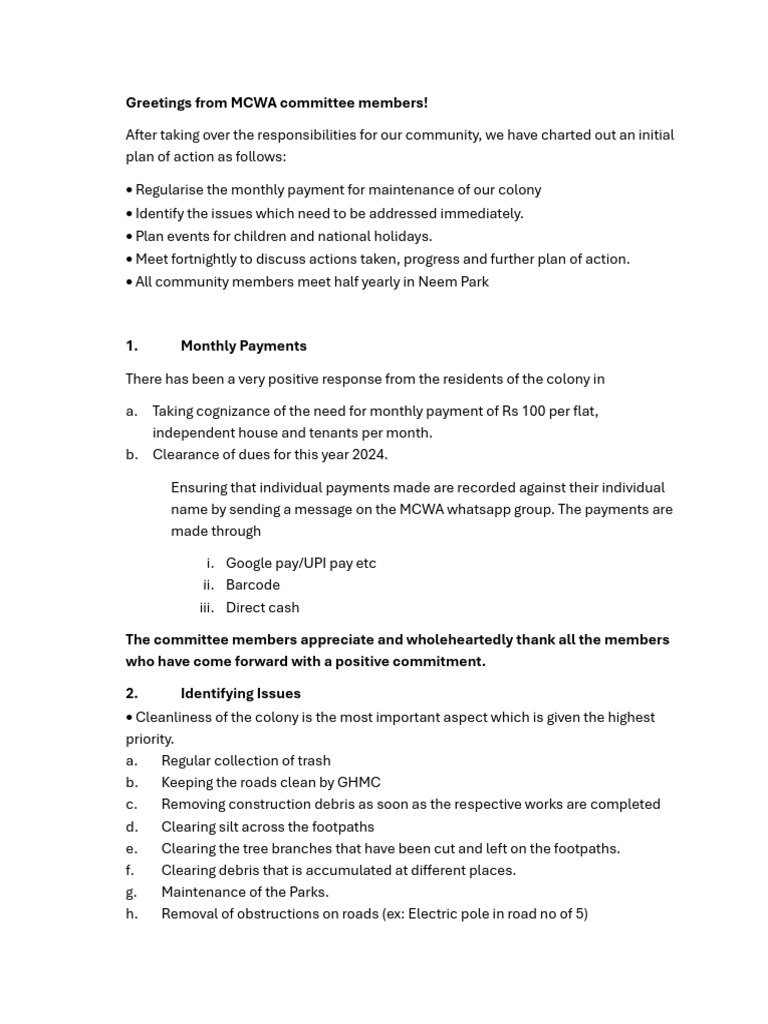 Greetings from MCWA committee members!

After taking over the responsibilities for our community, we have charted out an initial plan of action as follows:

• Regularise the monthly payment for maintenance of our colony
• Identify the issues which need to be addressed immediately.
• Plan events for children and national holidays.
• Meet fortnightly to discuss actions taken, progress and further plan of action.
• All community members meet half yearly in Neem Park

1. Monthly Payments

There has been a very positive response from the residents of the colony in

a. Taking cognizance of the need for monthly payment of Rs 100 per flat, independent house and tenants per month.
b. Clearance of dues for this year 2024.

Ensuring that individual payments made are recorded against their individual name by sending a message on the MCWA whatsapp group. The payments are made through

i. Google pay/UPI pay etc
ii. Barcode
iii. Direct cash

The committee members appreciate and wholeheartedly thank all the members who have come forward with a positive commitment.

2. Identifying Issues

• Cleanliness of the colony is the most important aspect which is given the highest priority.
a. Regular collection of trash
b. Keeping the roads clean by GHMC
c. Removing construction debris as soon as the respective works are completed
d. Clearing silt across the footpaths
e. Clearing the tree branches that have been cut and left on the footpaths.
f. Clearing debris that is accumulated at different places.
g. Maintenance of the Parks.
h. Removal of obstructions on roads (ex: Electric pole in road no of 5)